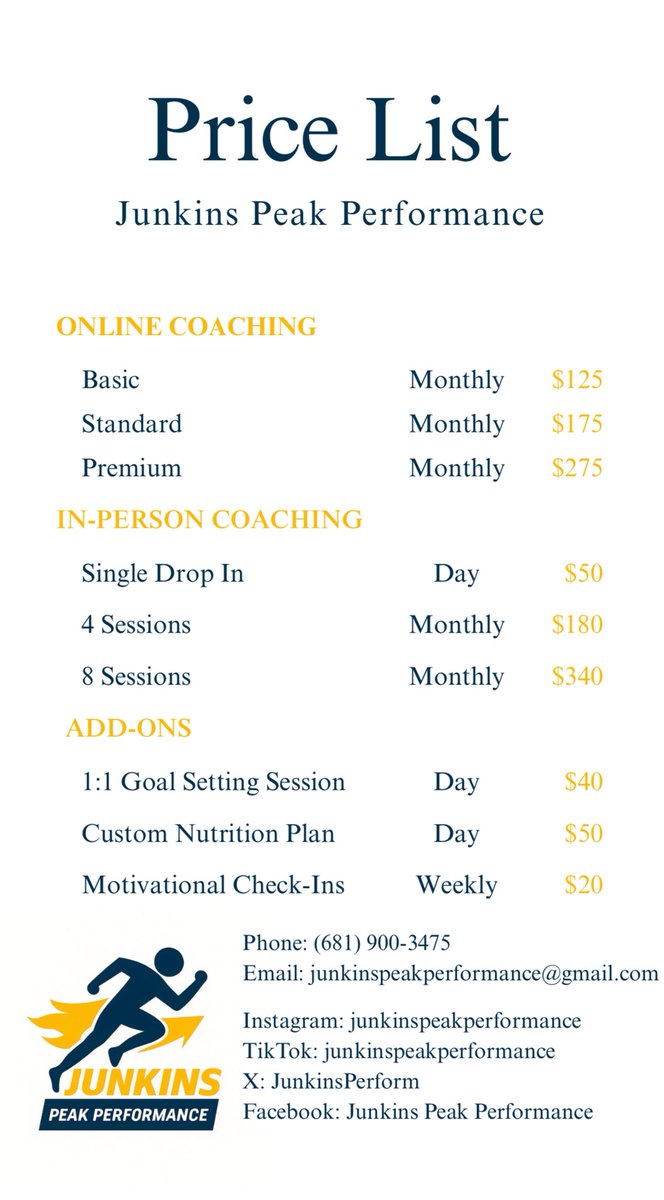 Price List

Junkins Peak Performance

ONLINE COACHING

Basic Monthly $125
Standard Monthly $175
Premium Monthly $275

IN-PERSON COACHING

Single Drop In Day $50
4 Sessions Monthly $180
8 Sessions Monthly $340

ADD-ONS

1:1 Goal Setting Session Day $40
Custom Nutrition Plan Day $50
Motivational Check-Ins Weekly $20

JUNKINS
PEAK PERFORMANCE

Phone: (681) 900-3475
Email: junkinspeakperformance@gmail.com

Instagram: junkinspeakperformance
TikTok: junkinspeakperformance
X: JunkinsPerform
Facebook: Junkins Peak Performance